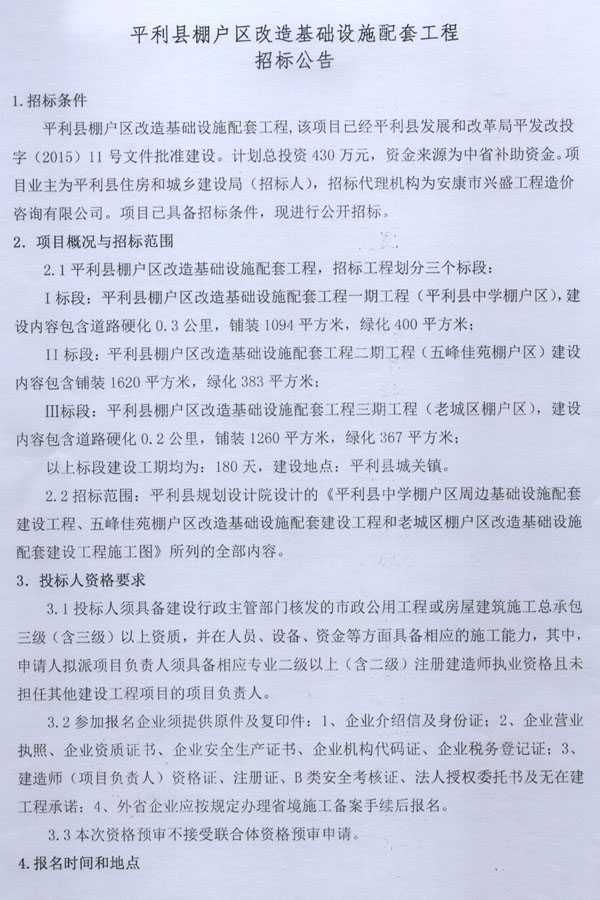 平利县棚户区改造基础设施配套工程
招标公告

1.招标条件

平利县棚户区改造基础设施配套工程，该项目已经平利县发展和改革局平发改投字（2015）11号文件批准建设。计划总投资430万元，资金来源为中省补助资金。项目业主为平利县住房和城乡建设局（招标人），招标代理机构为安康市兴盛工程造价咨询有限公司。项目已具备招标条件，现进行公开招标。

2. 项目概况与招标范围

2.1 平利县棚户区改造基础设施配套工程，招标工程划分三个标段：

I标段：平利县棚户区改造基础设施配套工程一期工程（平利县中学棚户区），建设内容包含道路硬化0.3公里，铺装1094平方米，绿化400平方米；

II标段：平利县棚户区改造基础设施配套工程二期工程（五峰佳苑棚户区）建设内容包含铺装1620平方米，绿化383平方米；

III标段：平利县棚户区改造基础设施配套工程三期工程（老城区棚户区），建设内容包含道路硬化0.2公里，铺装1260平方米，绿化367平方米；

以上标段建设工期均为：180天，建设地点：平利县城关镇。

2.2 招标范围：平利县规划设计院设计的《平利县中学棚户区周边基础设施配套建设工程、五峰佳苑棚户区改造基础设施配套建设工程和老城区棚户区改造基础设施配套建设工程施工图》所列的全部内容。

3. 投标人资格要求

3.1 投标人须具备建设行政主管部门核发的市政公用工程或房屋建筑施工总承包三级（含三级）以上资质，并在人员、设备、资金等方面具备相应的施工能力，其中，申请人拟派项目负责人须具备相应专业二级以上（含二级）注册建造师执业资格且未担任其他建设工程项目的项目负责人。

3.2 参加报名企业须提供原件及复印件：1、企业介绍信及身份证；2、企业营业执照、企业资质证书、企业安全生产证书、企业机构代码证、企业税务登记证；3、建造师（项目负责人）资格证、注册证、B类安全考核证、法人授权委托书及无在建工程承诺；4、外省企业应按规定办理省境施工备案手续后报名。

3.3 本次资格预审不接受联合体资格预审申请。

4.报名时间和地点